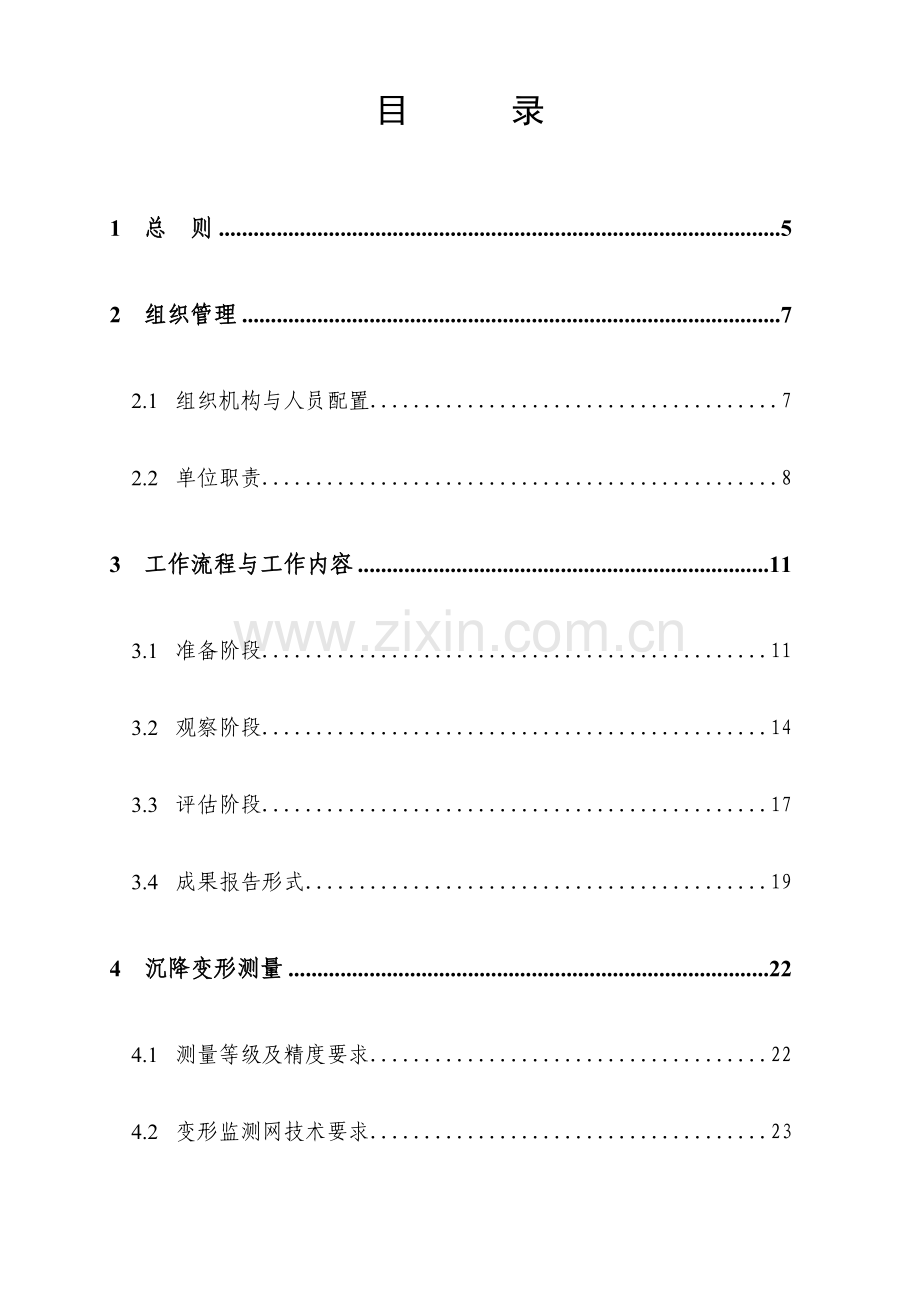 目 录

1 总 则 5

2 组织管理 7

2.1 组织机构与人员配置 7

2.2 单位职责 8

3 工作流程与工作内容 11

3.1 准备阶段 11

3.2 观察阶段 14

3.3 评估阶段 17

3.4 成果报告形式 19

4 沉降变形测量 22

4.1 测量等级及精度要求 22

4.2 变形监测网技术要求 23

www.zixin.com.cn